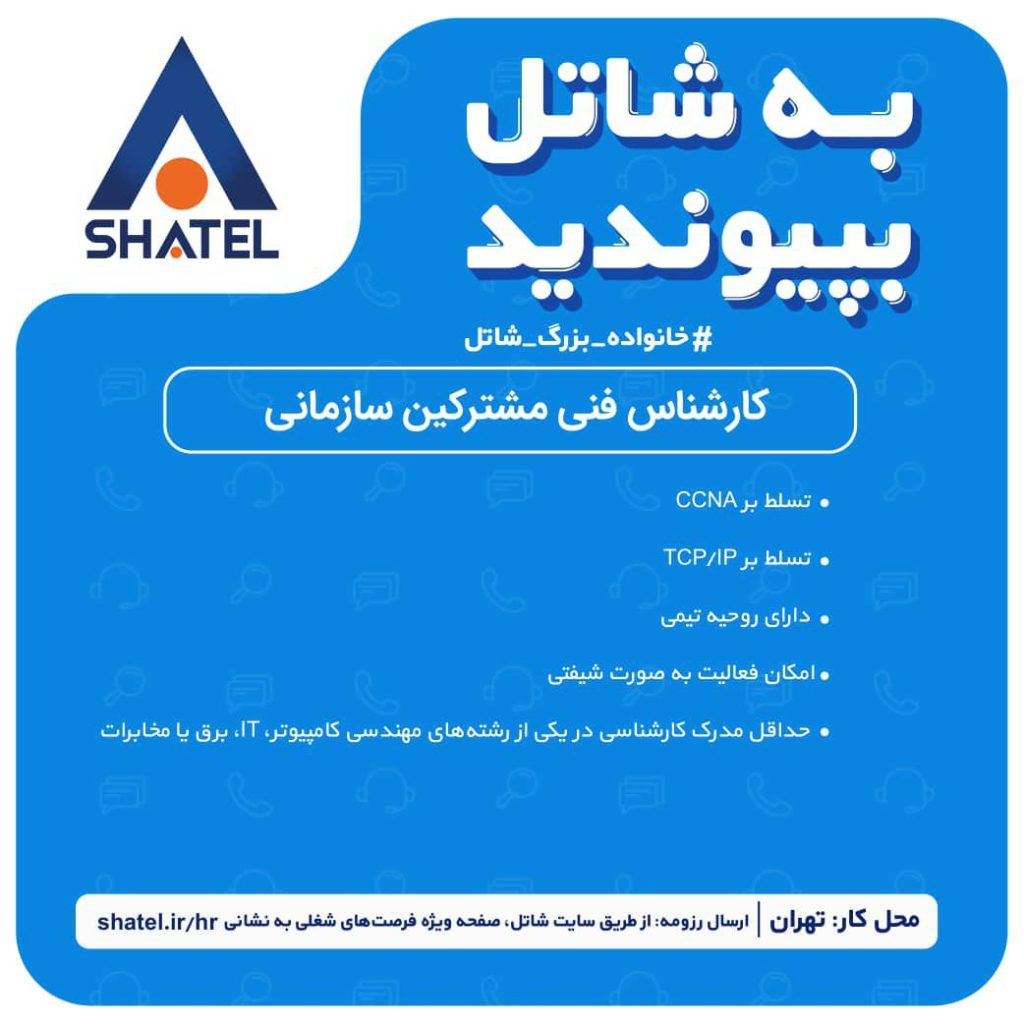 SHATEL

به شاتل بپیوندید

#خانواده_بزرگ_شاتل

کارشناس فنی مشترکین سازمانی

• تسلط بر CCNA

• تسلط بر TCP/IP

• دارای روحیه تیمی

• امکان فعالیت به صورت شیفتی

• حداقل مدرک کارشناسی در یکی از رشته‌های مهندسی کامپیوتر، IT، برق یا مخابرات

محل کار: تهران | ارسال رزومه: از طریق سایت شاتل، صفحه ویژه فرصت‌های شغلی به نشانی shatel.ir/hr